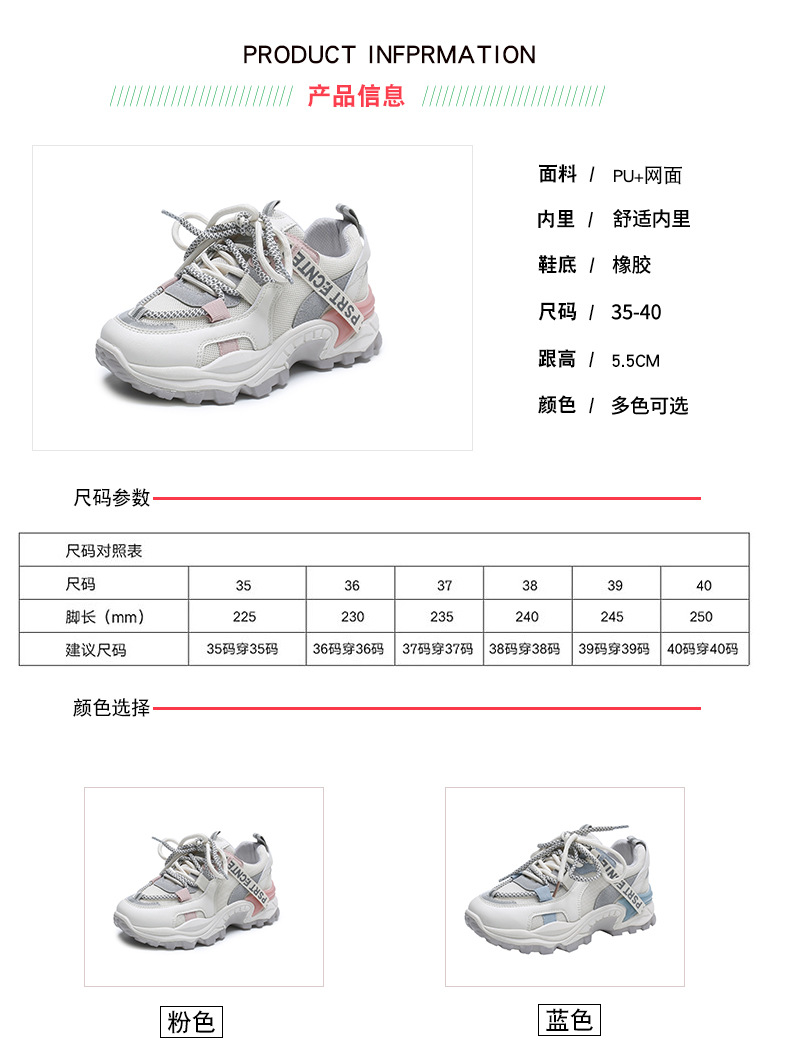 PRODUCT INFPRMATION

产品信息

面料 / PU+网面

内里 / 舒适内里

鞋底 / 橡胶

尺码 / 35-40

跟高 / 5.5CM

颜色 / 多色可选

尺码参数

| 尺码对照表 | | | | | | |
|---|---|---|---|---|---|---|
| 尺码 | 35 | 36 | 37 | 38 | 39 | 40 |
| 脚长（mm） | 225 | 230 | 235 | 240 | 245 | 250 |
| 建议尺码 | 35码穿35码 | 36码穿36码 | 37码穿37码 | 38码穿38码 | 39码穿39码 | 40码穿40码 |

颜色选择

粉色

蓝色